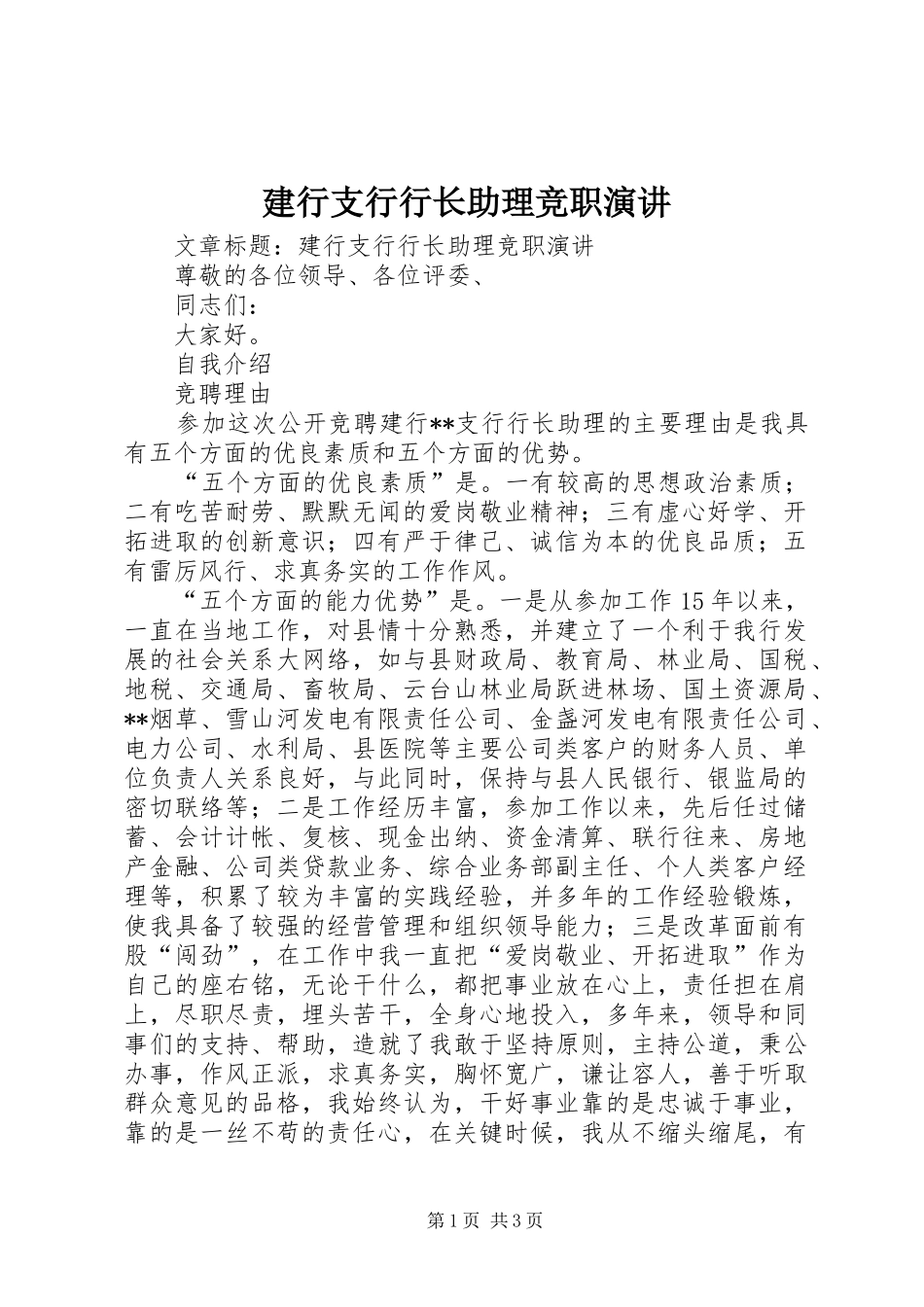 建行支行行长助理竞职演讲

文章标题：建行支行行长助理竞职演讲

尊敬的各位领导、各位评委、

同志们：

大家好。

自我介绍

竞聘理由

参加这次公开竞聘建行**支行行长助理的主要理由是我具有五个方面的优良素质和五个方面的优势。

“五个方面的优良素质”是。一有较高的思想政治素质；二有吃苦耐劳、默默无闻的爱岗敬业精神；三有虚心好学、开拓进取的创新意识；四有严于律己、诚信为本的优良品质；五有雷厉风行、求真务实的工作作风。

“五个方面的能力优势”是。一是从参加工作15年以来，一直在当地工作，对县情十分熟悉，并建立了一个利于我行发展的社会关系大网络，如与县财政局、教育局、林业局、国税、地税、交通局、畜牧局、云台山林业局跃进林场、国土资源局、**烟草、雪山河发电有限责任公司、金盏河发电有限责任公司、电力公司、水利局、县医院等主要公司类客户的财务人员、单位负责人关系良好，与此同时，保持与县人民银行、银监局的密切联络等；二是工作经历丰富，参加工作以来，先后任过储蓄、会计计帐、复核、现金出纳、资金清算、联行往来、房地产金融、公司类贷款业务、综合业务部副主任、个人类客户经理等，积累了较为丰富的实践经验，并多年的工作经验锻炼，使我具备了较强的经营管理和组织领导能力；三是改革面前有股“闯劲”，在工作中我一直把“爱岗敬业、开拓进取”作为自己的座右铭，无论干什么，都把事业放在心上，责任担在肩上，尽职尽责，埋头苦干，全身心地投入，多年来，领导和同事们的支持、帮助，造就了我敢于坚持原则，主持公道，秉公办事，作风正派，求真务实，胸怀宽广，谦让容人，善于听取群众意见的品格，我始终认为，干好事业靠的是忠诚于事业，靠的是一丝不苟的责任心，在关键时候，我从不缩头缩尾，有

第1页 共3页